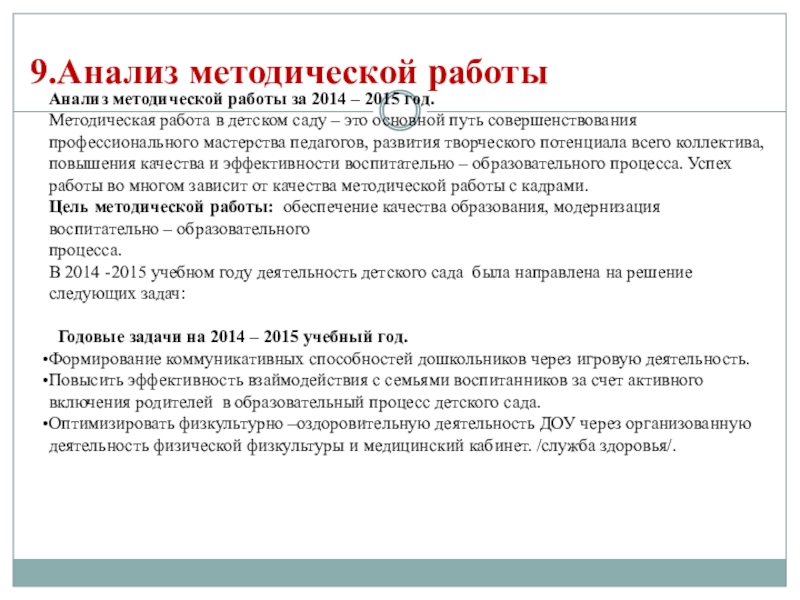 9.Анализ методической работы

Анализ методической работы за 2014 – 2015 год.
Методическая работа в детском саду – это основной путь совершенствования профессионального мастерства педагогов, развития творческого потенциала всего коллектива, повышения качества и эффективности воспитательно – образовательного процесса. Успех работы во многом зависит от качества методической работы с кадрами.
Цель методической работы: обеспечение качества образования, модернизация воспитательно – образовательного процесса.
В 2014 -2015 учебном году деятельность детского сада была направлена на решение следующих задач:

Годовые задачи на 2014 – 2015 учебный год.
•Формирование коммуникативных способностей дошкольников через игровую деятельность.
•Повысить эффективность взаймодействия с семьями воспитанников за счет активного включения родителей в образовательный процесс детского сада.
•Оптимизировать физкультурно –оздоровительную деятельность ДОУ через организованную деятельность физической физкультуры и медицинский кабинет. /служба здоровья/.